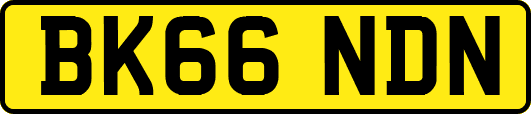 BK66 NDN